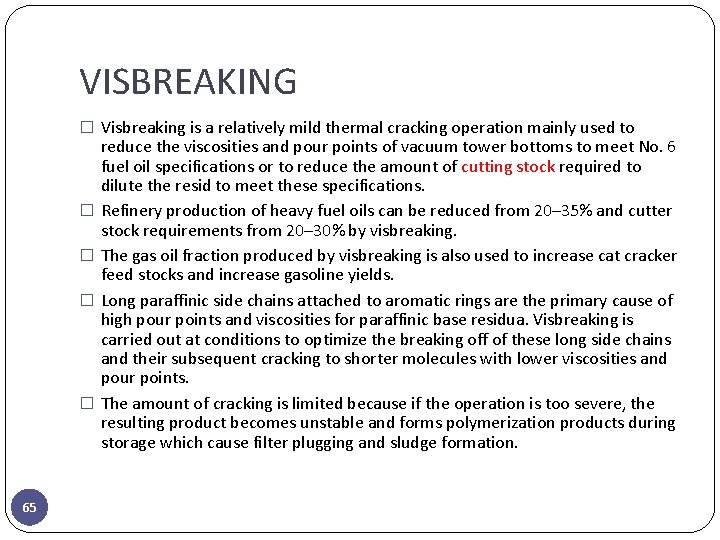 VISBREAKING

☐ Visbreaking is a relatively mild thermal cracking operation mainly used to reduce the viscosities and pour points of vacuum tower bottoms to meet No. 6 fuel oil specifications or to reduce the amount of cutting stock required to dilute the resid to meet these specifications.

☐ Refinery production of heavy fuel oils can be reduced from 20–35% and cutter stock requirements from 20–30% by visbreaking.

☐ The gas oil fraction produced by visbreaking is also used to increase cat cracker feed stocks and increase gasoline yields.

☐ Long paraffinic side chains attached to aromatic rings are the primary cause of high pour points and viscosities for paraffinic base residua. Visbreaking is carried out at conditions to optimize the breaking off of these long side chains and their subsequent cracking to shorter molecules with lower viscosities and pour points.

☐ The amount of cracking is limited because if the operation is too severe, the resulting product becomes unstable and forms polymerization products during storage which cause filter plugging and sludge formation.

65